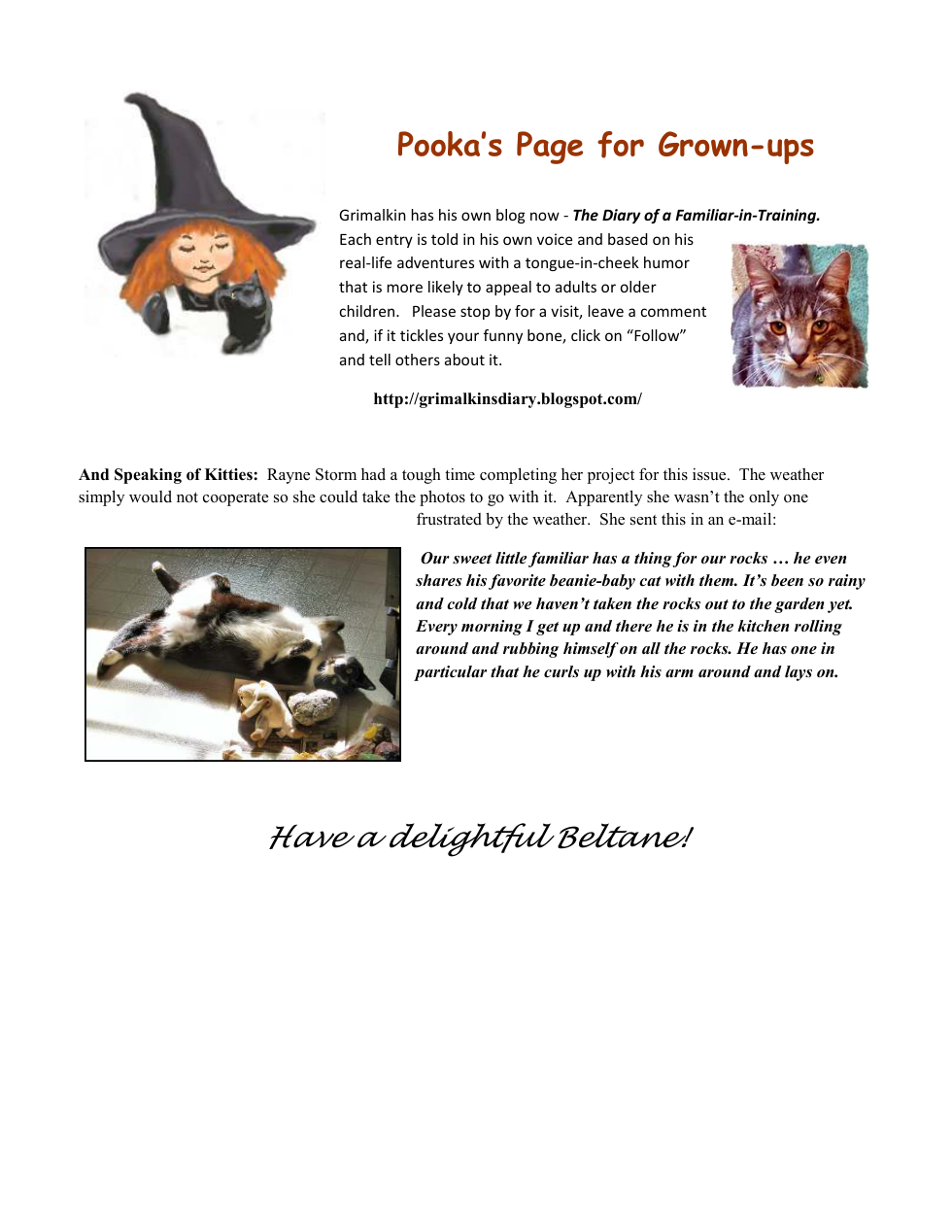 Pooka's Page for Grown-ups

Grimalkin has his own blog now - The Diary of a Familiar-in-Training. Each entry is told in his own voice and based on his real-life adventures with a tongue-in-cheek humor that is more likely to appeal to adults or older children. Please stop by for a visit, leave a comment and, if it tickles your funny bone, click on "Follow" and tell others about it.

http://grimalkinsdiary.blogspot.com/

And Speaking of Kitties: Rayne Storm had a tough time completing her project for this issue. The weather simply would not cooperate so she could take the photos to go with it. Apparently she wasn't the only one frustrated by the weather. She sent this in an e-mail:

Our sweet little familiar has a thing for our rocks … he even shares his favorite beanie-baby cat with them. It's been so rainy and cold that we haven't taken the rocks out to the garden yet. Every morning I get up and there he is in the kitchen rolling around and rubbing himself on all the rocks. He has one in particular that he curls up with his arm around and lays on.

Have a delightful Beltane!